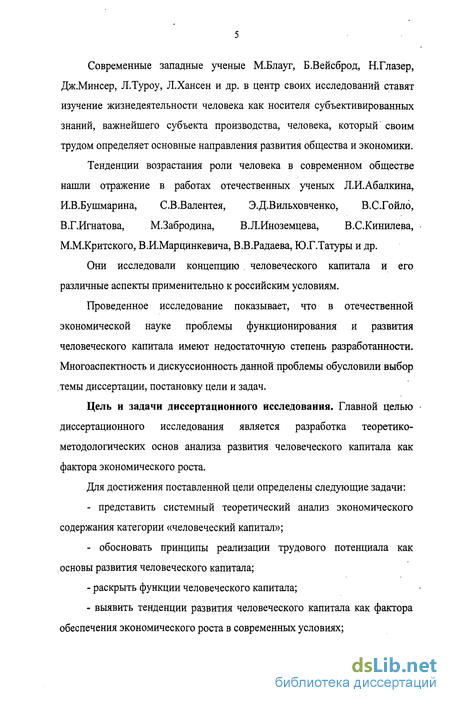 5

Современные западные ученые М.Блауг, Б.Вейсброд, Н.Глазер, Дж.Минсер, Л.Туроу, Л.Хансен и др. в центр своих исследований ставят изучение жизнедеятельности человека как носителя субъективированных знаний, важнейшего субъекта производства, человека, который своим трудом определяет основные направления развития общества и экономики.

Тенденции возрастания роли человека в современном обществе нашли отражение в работах отечественных ученых Л.И.Абалкина, И.В.Бушмарина, С.В.Валентея, Э.Д.Вильховченко, В.С.Гойло, В.Г.Игнатова, М.Забродина, В.Л.Иноземцева, В.С.Кинилева, М.М.Критского, В.И.Марцинкевича, В.В.Радаева, Ю.Г.Татуры и др.

Они исследовали концепцию человеческого капитала и его различные аспекты применительно к российским условиям.

Проведенное исследование показывает, что в отечественной экономической науке проблемы функционирования и развития человеческого капитала имеют недостаточную степень разработанности. Многоаспектность и дискуссионность данной проблемы обусловили выбор темы диссертации, постановку цели и задач.

Цель и задачи диссертационного исследования. Главной целью диссертационного исследования является разработка теоретико-методологических основ анализа развития человеческого капитала как фактора экономического роста.

Для достижения поставленной цели определены следующие задачи:

- представить системный теоретический анализ экономического содержания категории «человеческий капитал»;

- обосновать принципы реализации трудового потенциала как основы развития человеческого капитала;

- раскрыть функции человеческого капитала;

- выявить тенденции развития человеческого капитала как фактора обеспечения экономического роста в современных условиях;

dsLib.net
библиотека диссертаций